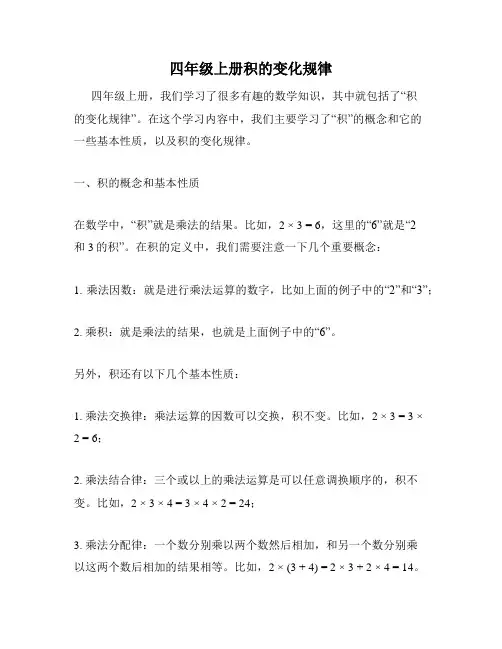 四年级上册积的变化规律

四年级上册，我们学习了很多有趣的数学知识，其中就包括了“积的变化规律”。在这个学习内容中，我们主要学习了“积”的概念和它的一些基本性质，以及积的变化规律。

一、积的概念和基本性质

在数学中，“积”就是乘法的结果。比如，$2 \times 3 = 6$，这里的“6”就是“2和3的积”。在积的定义中，我们需要注意一下几个重要概念：

1. 乘法因数：就是进行乘法运算的数字，比如上面的例子中的“2”和“3”；

2. 乘积：就是乘法的结果，也就是上面例子中的“6”。

另外，积还有以下几个基本性质：

1. 乘法交换律：乘法运算的因数可以交换，积不变。比如，$2 \times 3 = 3 \times 2 = 6$；

2. 乘法结合律：三个或以上的乘法运算是可以任意调换顺序的，积不变。比如，$2 \times 3 \times 4 = 3 \times 4 \times 2 = 24$；

3. 乘法分配律：一个数分别乘以两个数然后相加，和另一个数分别乘以这两个数后相加的结果相等。比如，$2 \times (3 + 4) = 2 \times 3 + 2 \times 4 = 14$。